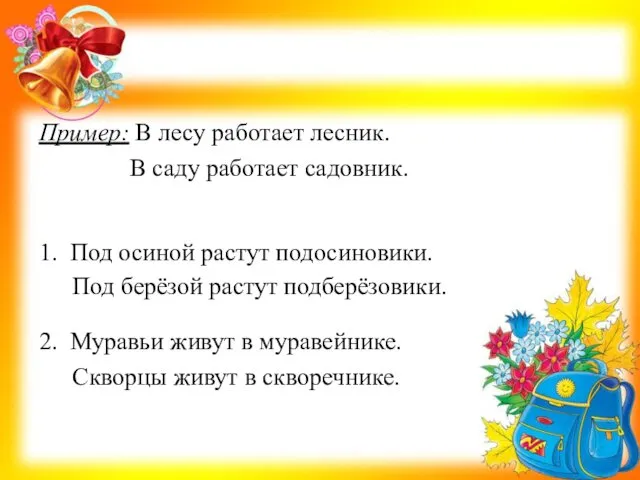 Пример: В лесу работает лесник.
В саду работает садовник.

1. Под осиной растут подосиновики.
Под берёзой растут подберёзовики.

2. Муравьи живут в муравейнике.
Скворцы живут в скворечнике.